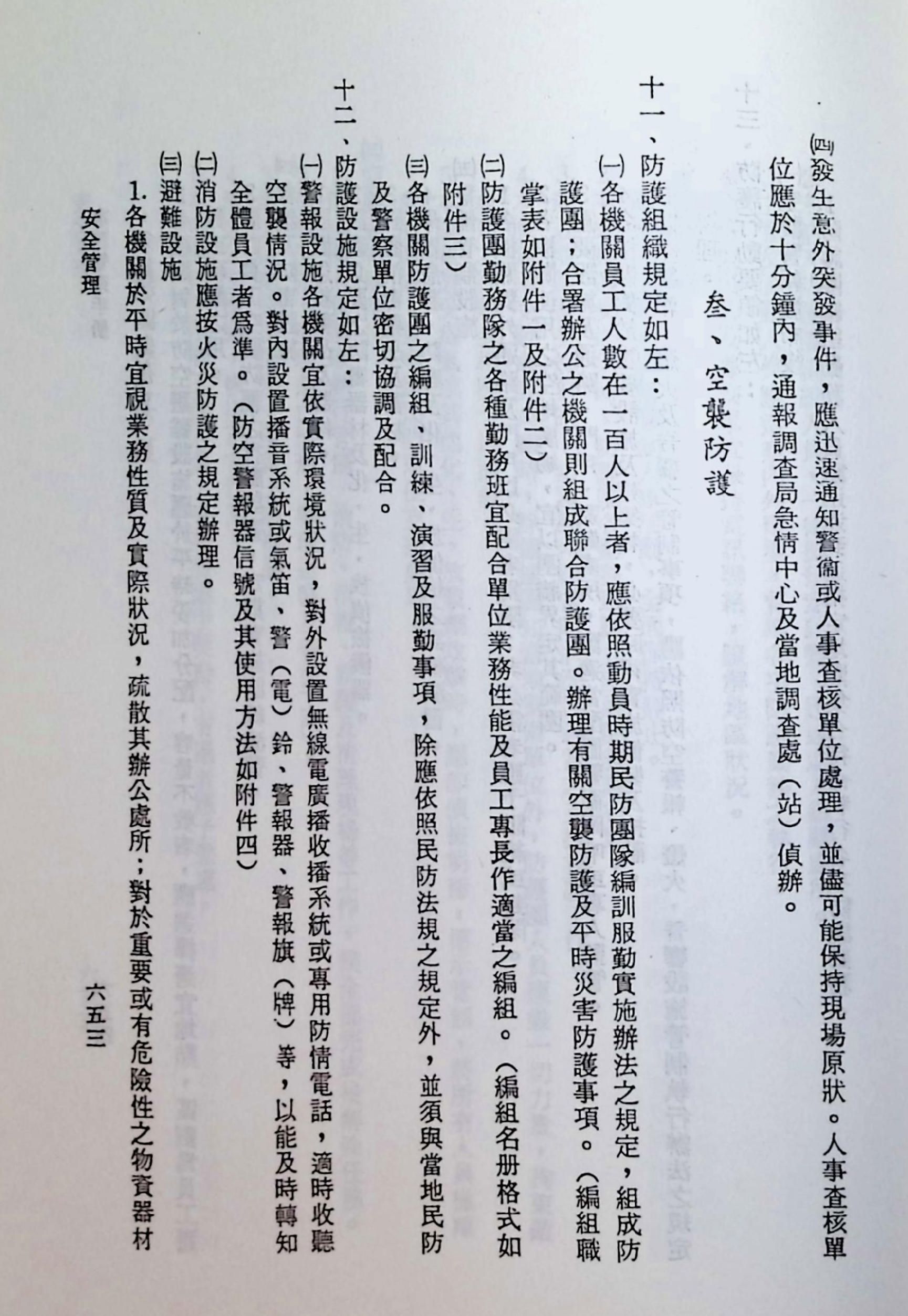 ㈣發生意外突發事件，應迅速通知警衛或人事查核單位處理，並儘可能保持現場原狀。人事查核單位應於十分鐘內，通報調查局急情中心及當地調查處（站）偵辦。

叁、空襲防護

十一、防護組織規定如左：

㈠各機關員工人數在一百人以上者，應依照動員時期民防團隊編訓服勤實施辦法之規定，組成防護團；合署辦公之機關則組成聯合防護團。辦理有關空襲防護及平時災害防護事項。（編組職掌表如附件一及附件二）

㈡防護團勤務隊之各種勤務班宜配合單位業務性能及員工專長作適當之編組。（編組名册格式如附件三）

㈢各機關防護團之編組、訓練、演習及服勤事項，除應依照民防法規之規定外，並須與當地民防及警察單位密切協調及配合。

十二、防護設施規定如左：

㈠警報設施各機關宜依實際環境狀況，對外設置無線電廣播收播系統或專用防情電話，適時收聽空襲情況。對內設置播音系統或氣笛、警（電）鈴、警報器、警報旗（牌）等，以能及時轉知全體員工者爲準。（防空警報器信號及其使用方法如附件四）

㈡消防設施應按火災防護之規定辦理。

㈢避難設施

1.各機關於平時宜視業務性質及實際狀況，疏散其辦公處所；對於重要或有危險性之物資器材

安全管理　　六五三